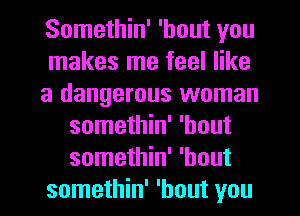 Somethin' 'bout you
makes me feel like
a dangerous woman
somethin' 'bout
somethin' 'bout
somethin' 'bout you